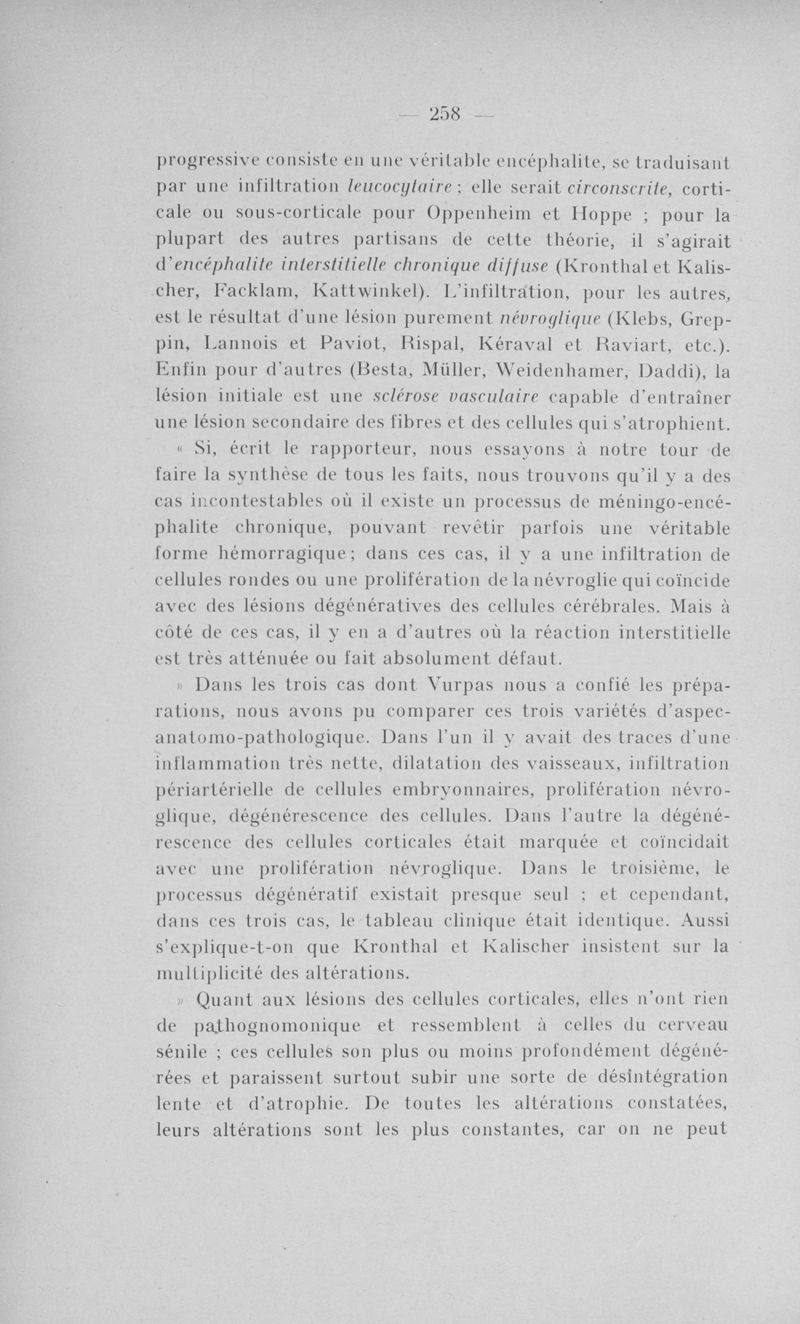 — 258 —

progressive consiste en une véritable encéphalite, se traduisant par une infiltration leucocytaire ; elle serait circonscrite, corticale ou sous-corticale pour Oppenheim et Hoppe ; pour la plupart des autres partisans de cette théorie, il s'agirait d'encéphalite interstitielle chronique diffuse (Kronthal et Kalischer, Facklam, Kattwinkel). L'infiltration, pour les autres, est le résultat d'une lésion purement névroglique (Klebs, Greppin, Lannois et Paviot, Rispal, Kéraval et Raviart, etc.). Enfin pour d'autres (Besta, Müller, Weidenhamer, Daddi), la lésion initiale est une sclérose vasculaire capable d'entraîner une lésion secondaire des fibres et des cellules qui s'atrophient.

« Si, écrit le rapporteur, nous essayons à notre tour de faire la synthèse de tous les faits, nous trouvons qu'il y a des cas incontestables où il existe un processus de méningo-encéphalite chronique, pouvant revêtir parfois une véritable forme hémorragique ; dans ces cas, il y a une infiltration de cellules rondes ou une prolifération de la névroglie qui coïncide avec des lésions dégénératives des cellules cérébrales. Mais à côté de ces cas, il y en a d'autres où la réaction interstitielle est très atténuée ou fait absolument défaut.

» Dans les trois cas dont Vurpas nous a confié les préparations, nous avons pu comparer ces trois variétés d'aspecanatomo-pathologique. Dans l'un il y avait des traces d'une inflammation très nette, dilatation des vaisseaux, infiltration périartérielle de cellules embryonnaires, prolifération névroglique, dégénérescence des cellules. Dans l'autre la dégénérescence des cellules corticales était marquée et coïncidait avec une prolifération névroglique. Dans le troisième, le processus dégénératif existait presque seul ; et cependant, dans ces trois cas, le tableau clinique était identique. Aussi s'explique-t-on que Kronthal et Kalischer insistent sur la multiplicité des altérations.

» Quant aux lésions des cellules corticales, elles n'ont rien de pathognomonique et ressemblent à celles du cerveau sénile ; ces cellules son plus ou moins profondément dégénérées et paraissent surtout subir une sorte de désintégration lente et d'atrophie. De toutes les altérations constatées, leurs altérations sont les plus constantes, car on ne peut